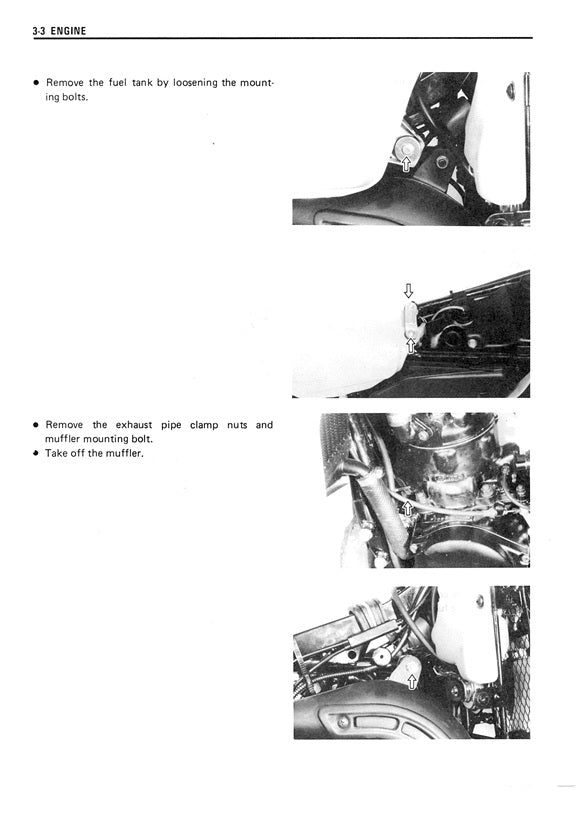 3-3 ENGINE

• Remove the fuel tank by loosening the mounting bolts.

• Remove the exhaust pipe clamp nuts and muffler mounting bolt.
• Take off the muffler.